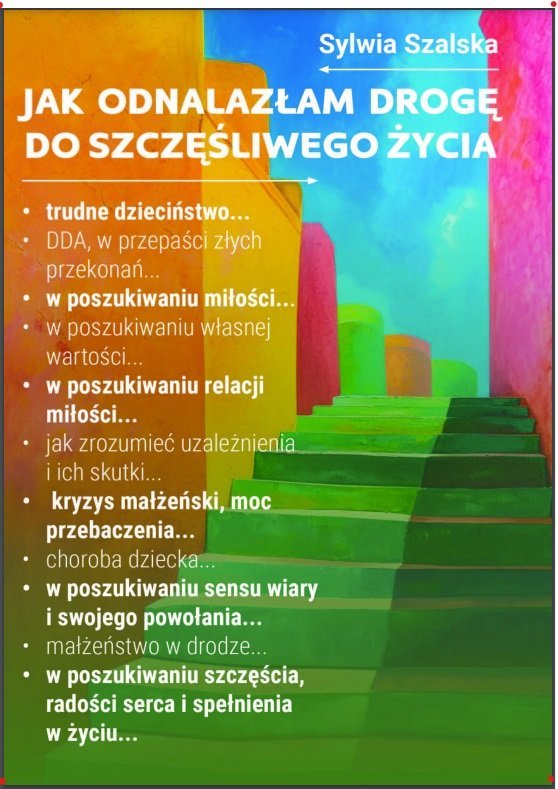 Sylwia Szalska

JAK ODNALAZŁAM DROGĘ DO SZCZĘŚLIWEGO ŻYCIA

• trudne dzieciństwo...
• DDA, w przepaści złych przekonań...
• w poszukiwaniu miłości...
• w poszukiwaniu własnej wartości...
• w poszukiwaniu relacji miłości...
• jak zrozumieć uzależnienia i ich skutki...
• kryzys małżeński, moc przebaczenia...
• choroba dziecka...
• w poszukiwaniu sensu wiary i swojego powołania...
• małżeństwo w drodze...
• w poszukiwaniu szczęścia, radości serca i spełnienia w życiu...